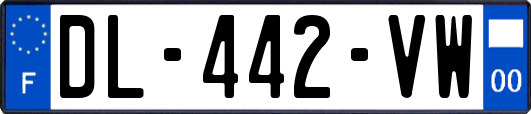 F
DL-442-VW
00